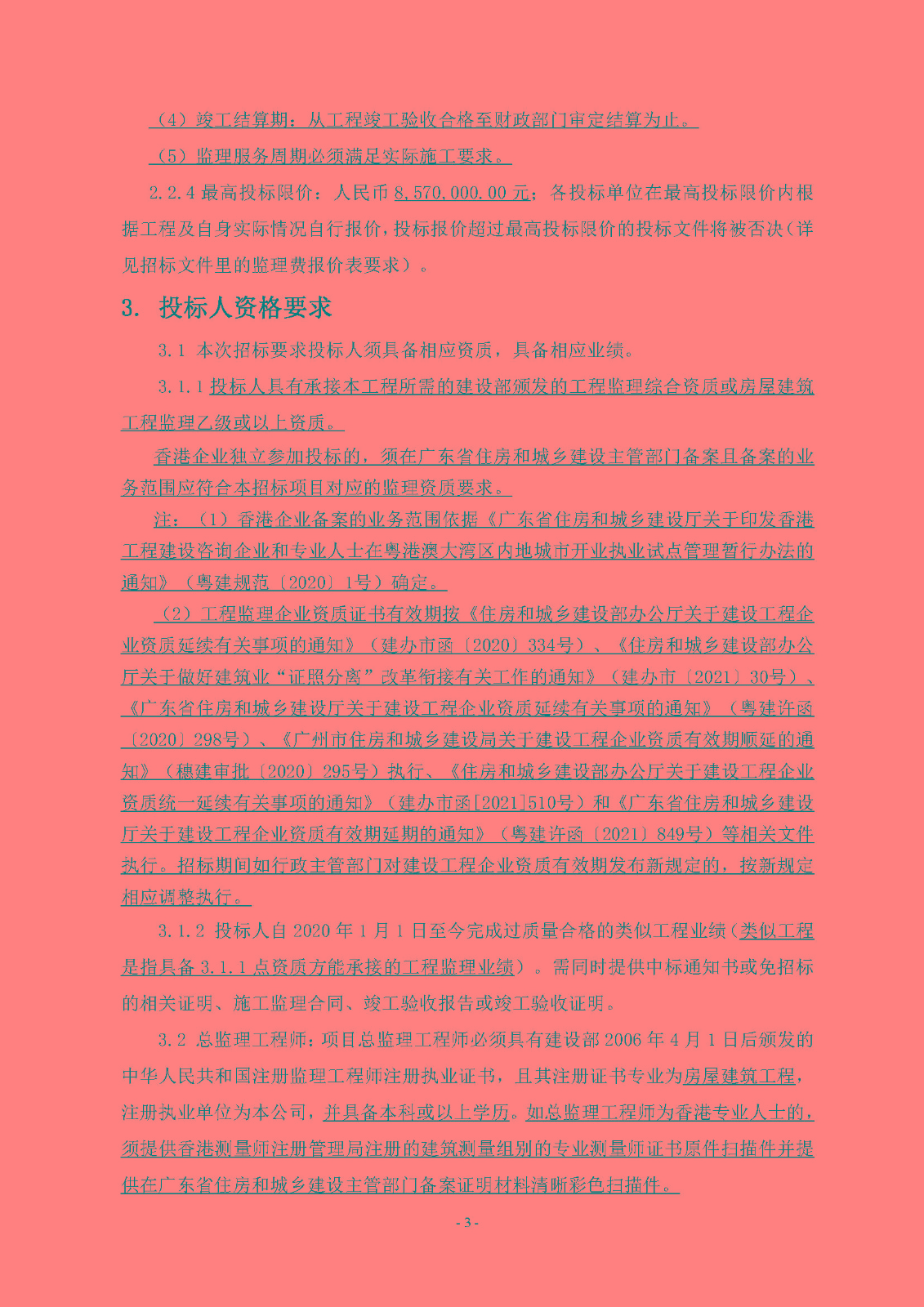 （4）竣工结算期：从工程竣工验收合格至财政部门审定结算为止。

（5）监理服务周期必须满足实际施工要求。

2.2.4 最高投标限价：人民币 8,570,000.00 元；各投标单位在最高投标限价内根据工程及自身实际情况自行报价，投标报价超过最高投标限价的投标文件将被否决（详见招标文件里的监理费报价表要求）。

3. 投标人资格要求

3.1 本次招标要求投标人须具备相应资质，具备相应业绩。

3.1.1 投标人具有承接本工程所需的建设部颁发的工程监理综合资质或房屋建筑工程监理乙级或以上资质。

香港企业独立参加投标的，须在广东省住房和城乡建设主管部门备案且备案的业务范围应符合本招标项目对应的监理资质要求。

注：（1）香港企业备案的业务范围依据《广东省住房和城乡建设厅关于印发香港工程建设咨询企业和专业人士在粤港澳大湾区内地城市开业执业试点管理暂行办法的通知》（粤建规范〔2020〕1号）确定。

（2）工程监理企业资质证书有效期按《住房和城乡建设部办公厅关于建设工程企业资质延续有关事项的通知》（建办市函〔2020〕334号）、《住房和城乡建设部办公厅关于做好建筑业“证照分离”改革衔接有关工作的通知》（建办市〔2021〕30号）、《广东省住房和城乡建设厅关于建设工程企业资质延续有关事项的通知》（粤建许函〔2020〕298号）、《广州市住房和城乡建设局关于建设工程企业资质有效期顺延的通知》（穗建审批〔2020〕295号）执行、《住房和城乡建设部办公厅关于建设工程企业资质统一延续有关事项的通知》（建办市函[2021]510号）和《广东省住房和城乡建设厅关于建设工程企业资质有效期延期的通知》（粤建许函〔2021〕849号）等相关文件执行。招标期间如行政主管部门对建设工程企业资质有效期发布新规定的，按新规定相应调整执行。

3.1.2 投标人自 2020 年 1 月 1 日至今完成过质量合格的类似工程业绩（类似工程是指具备 3.1.1 点资质方能承接的工程监理业绩）。需同时提供中标通知书或免招标的相关证明、施工监理合同、竣工验收报告或竣工验收证明。

3.2 总监理工程师：项目总监理工程师必须具有建设部 2006 年 4 月 1 日后颁发的中华人民共和国注册监理工程师注册执业证书，且其注册证书专业为房屋建筑工程，注册执业单位为本公司，并具备本科或以上学历。如总监理工程师为香港专业人士的，须提供香港测量师注册管理局注册的建筑测量组别的专业测量师证书原件扫描件并提供在广东省住房和城乡建设主管部门备案证明材料清晰彩色扫描件。

- 3 -